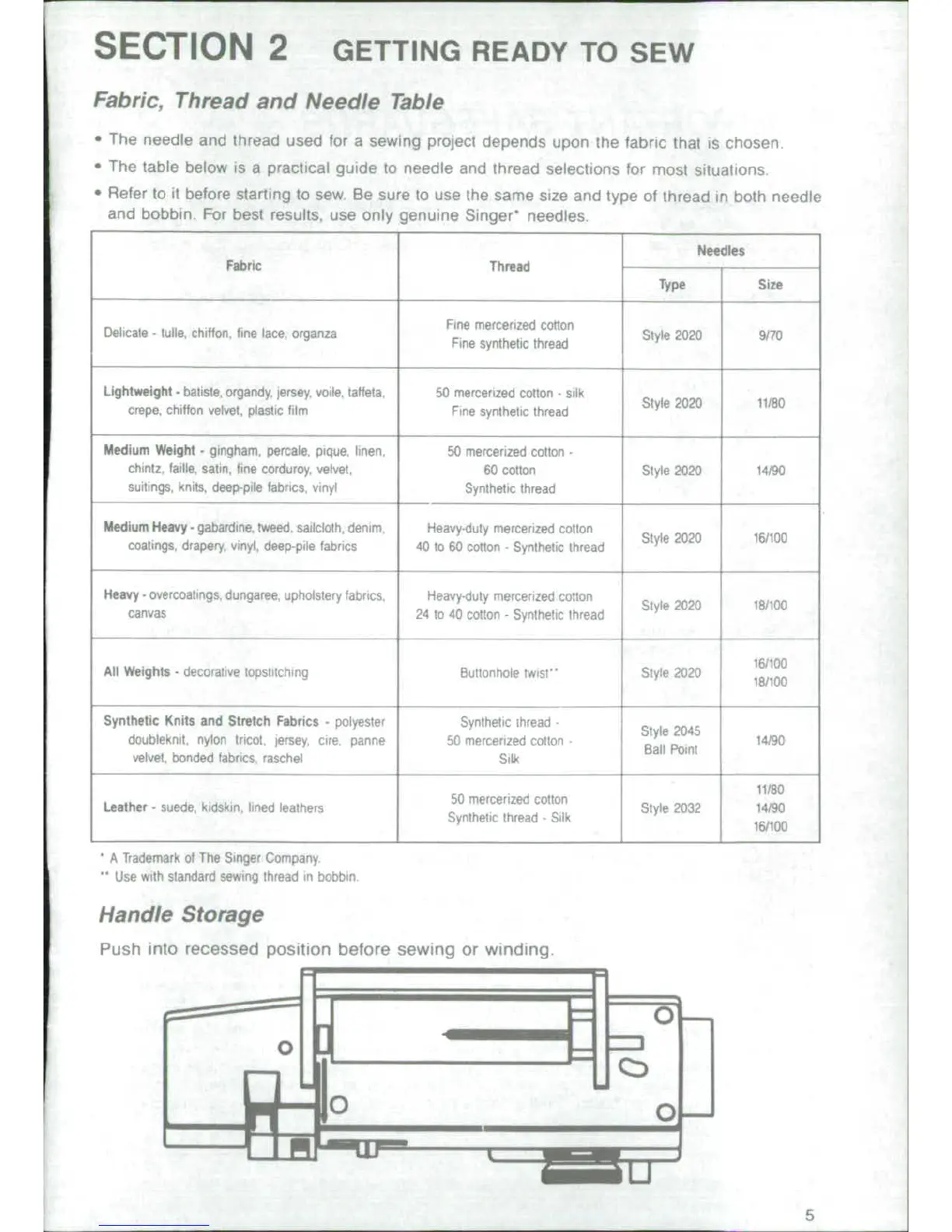 SECTION 2 GETTING READY TO SEW

Fabric, Thread and Needle Table

• The needle and thread used for a sewing project depends upon the fabric that is chosen.

• The table below is a practical guide to needle and thread selections for most situations.

• Refer to it before starting to sew. Be sure to use the same size and type of thread in both needle and bobbin. For best results, use only genuine Singer* needles.

| Fabric | Thread | Needles Type | Needles Size |
|---|---|---|---|
| Delicate - tulle, chiffon, fine lace, organza | Fine mercerized cotton Fine synthetic thread | Style 2020 | 9/70 |
| Lightweight - batiste, organdy, jersey, voile, taffeta, crepe, chiffon velvet, plastic film | 50 mercerized cotton - silk Fine synthetic thread | Style 2020 | 11/80 |
| Medium Weight - gingham, percale, pique, linen, chintz, faille, satin, fine corduroy, velvet, suitings, knits, deep-pile fabrics, vinyl | 50 mercerized cotton - 60 cotton Synthetic thread | Style 2020 | 14/90 |
| Medium Heavy - gabardine, tweed, sailcloth, denim, coatings, drapery, vinyl, deep-pile fabrics | Heavy-duty mercerized cotton 40 to 60 cotton - Synthetic thread | Style 2020 | 16/100 |
| Heavy - overcoatings, dungaree, upholstery fabrics, canvas | Heavy-duty mercerized cotton 24 to 40 cotton - Synthetic thread | Style 2020 | 18/100 |
| All Weights - decorative topstitching | Buttonhole twist** | Style 2020 | 16/100 18/100 |
| Synthetic Knits and Stretch Fabrics - polyester doubleknit, nylon tricot, jersey, cire, panne velvet, bonded fabrics, raschel | Synthetic thread - 50 mercerized cotton - Silk | Style 2045 Ball Point | 14/90 |
| Leather - suede, kidskin, lined leathers | 50 mercerized cotton Synthetic thread - Silk | Style 2032 | 11/80 14/90 16/100 |

* A Trademark of The Singer Company.
** Use with standard sewing thread in bobbin.

Handle Storage

Push into recessed position before sewing or winding.

5